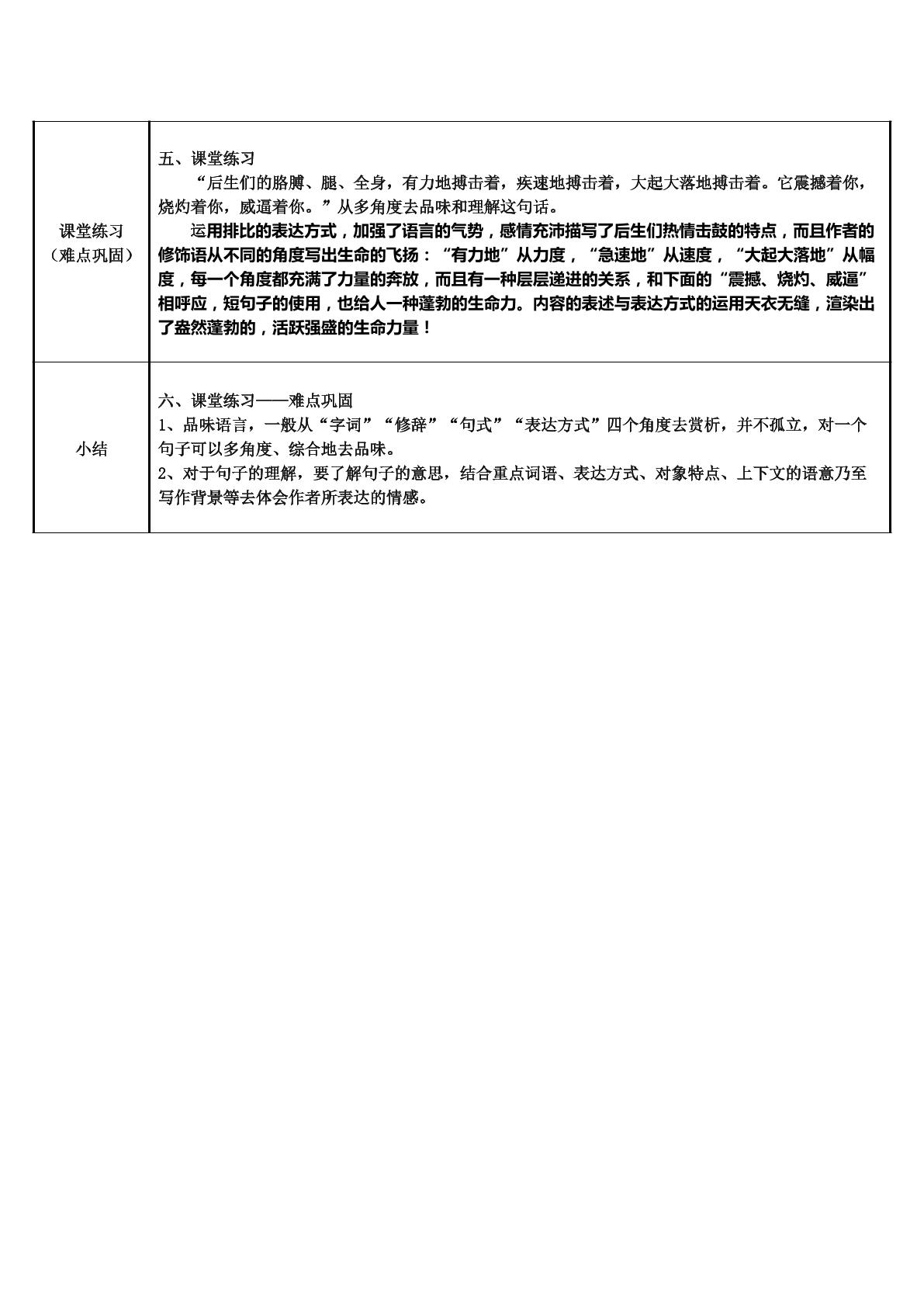 | 课堂练习（难点巩固） | 五、课堂练习 “后生们的胳膊、腿、全身，有力地搏击着，疾速地搏击着，大起大落地搏击着。它震撼着你，烧灼着你，威逼着你。”从多角度去品味和理解这句话。 运用排比的表达方式，加强了语言的气势，感情充沛描写了后生们热情击鼓的特点，而且作者的修饰语从不同的角度写出生命的飞扬：“有力地”从力度，“急速地”从速度，“大起大落地”从幅度，每一个角度都充满了力量的奔放，而且有一种层层递进的关系，和下面的“震撼、烧灼、威逼”相呼应，短句子的使用，也给人一种蓬勃的生命力。内容的表述与表达方式的运用天衣无缝，渲染出了盎然蓬勃的，活跃强盛的生命力量！ |
|---|---|
| 小结 | 六、课堂练习——难点巩固 1、品味语言，一般从“字词”“修辞”“句式”“表达方式”四个角度去赏析，并不孤立，对一个句子可以多角度、综合地去品味。 2、对于句子的理解，要了解句子的意思，结合重点词语、表达方式、对象特点、上下文的语意乃至写作背景等去体会作者所表达的情感。 |